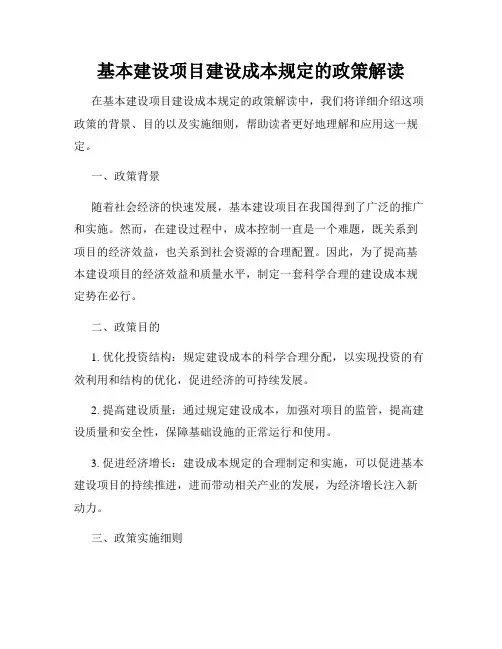 基本建设项目建设成本规定的政策解读

在基本建设项目建设成本规定的政策解读中，我们将详细介绍这项政策的背景、目的以及实施细则，帮助读者更好地理解和应用这一规定。

一、政策背景

随着社会经济的快速发展，基本建设项目在我国得到了广泛的推广和实施。然而，在建设过程中，成本控制一直是一个难题，既关系到项目的经济效益，也关系到社会资源的合理配置。因此，为了提高基本建设项目的经济效益和质量水平，制定一套科学合理的建设成本规定势在必行。

二、政策目的

1. 优化投资结构：规定建设成本的科学合理分配，以实现投资的有效利用和结构的优化，促进经济的可持续发展。

2. 提高建设质量：通过规定建设成本，加强对项目的监管，提高建设质量和安全性，保障基础设施的正常运行和使用。

3. 促进经济增长：建设成本规定的合理制定和实施，可以促进基本建设项目的持续推进，进而带动相关产业的发展，为经济增长注入新动力。

三、政策实施细则